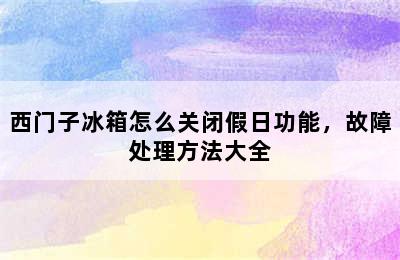 西门子冰箱怎么关闭假日功能，故障处理方法大全